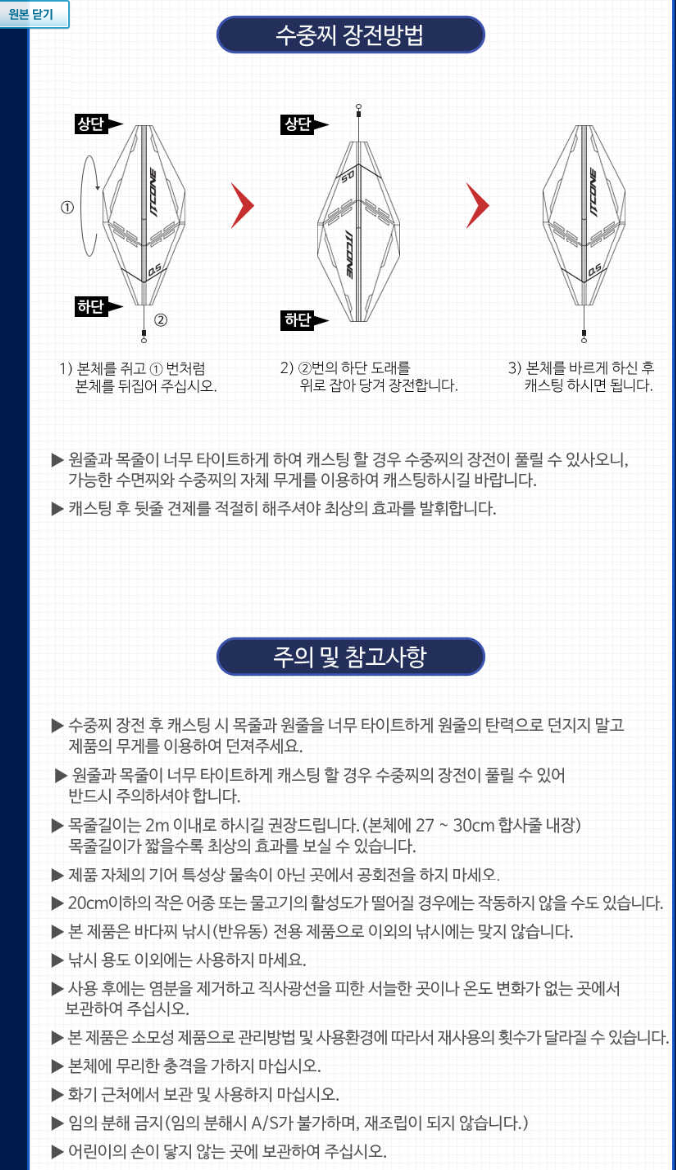 원본 닫기

수중찌 장전방법

상단
①
ITCONE
0.5
하단
②

상단
0.5
ITCONE
하단

ITCONE
0.5

1) 본체를 쥐고 ① 번처럼 본체를 뒤집어 주십시오.

2) ②번의 하단 도래를 위로 잡아 당겨 장전합니다.

3) 본체를 바르게 하신 후 캐스팅 하시면 됩니다.

▶ 원줄과 목줄이 너무 타이트하게 하여 캐스팅 할 경우 수중찌의 장전이 풀릴 수 있사오니, 가능한 수면찌와 수중찌의 자체 무게를 이용하여 캐스팅하시길 바랍니다.

▶ 캐스팅 후 뒷줄 견제를 적절히 해주셔야 최상의 효과를 발휘합니다.

주의 및 참고사항

▶ 수중찌 장전 후 캐스팅 시 목줄과 원줄을 너무 타이트하게 원줄의 탄력으로 던지지 말고 제품의 무게를 이용하여 던져주세요.

▶ 원줄과 목줄이 너무 타이트하게 캐스팅 할 경우 수중찌의 장전이 풀릴 수 있어 반드시 주의하셔야 합니다.

▶ 목줄길이는 2m 이내로 하시길 권장드립니다. (본체에 27 ~ 30cm 합사줄 내장) 목줄길이가 짧을수록 최상의 효과를 보실 수 있습니다.

▶ 제품 자체의 기어 특성상 물속이 아닌 곳에서 공회전을 하지 마세오.

▶ 20cm이하의 작은 어종 또는 물고기의 활성도가 떨어질 경우에는 작동하지 않을 수도 있습니다.

▶ 본 제품은 바다찌 낚시(반유동) 전용 제품으로 이외의 낚시에는 맞지 않습니다.

▶ 낚시 용도 이외에는 사용하지 마세요.

▶ 사용 후에는 염분을 제거하고 직사광선을 피한 서늘한 곳이나 온도 변화가 없는 곳에서 보관하여 주십시오.

▶ 본 제품은 소모성 제품으로 관리방법 및 사용환경에 따라서 재사용의 횟수가 달라질 수 있습니다.

▶ 본체에 무리한 충격을 가하지 마십시오.

▶ 화기 근처에서 보관 및 사용하지 마십시오.

▶ 임의 분해 금지(임의 분해시 A/S가 불가하며, 재조립이 되지 않습니다.)

▶ 어린이의 손이 닿지 않는 곳에 보관하여 주십시오.